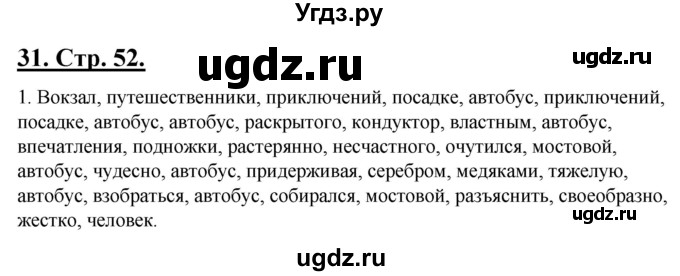 Угдз.ру

31. Стр. 52.

ugdz.ru

ugdz.ru

1. Вокзал, путешественники, приключений, посадке, автобус, приключений, посадке, автобус, автобус, раскрытого, кондуктор, властным, автобус, впечатления, подножки, растерянно, несчастного, очутился, мостовой, автобус, чудесно, автобус, придерживая, серебром, медяками, тяжелую, автобус, взобраться, автобус, собирался, мостовой, разъяснить, своеобразно, жестко, человек.

ugdz.ru

ugdz.ru